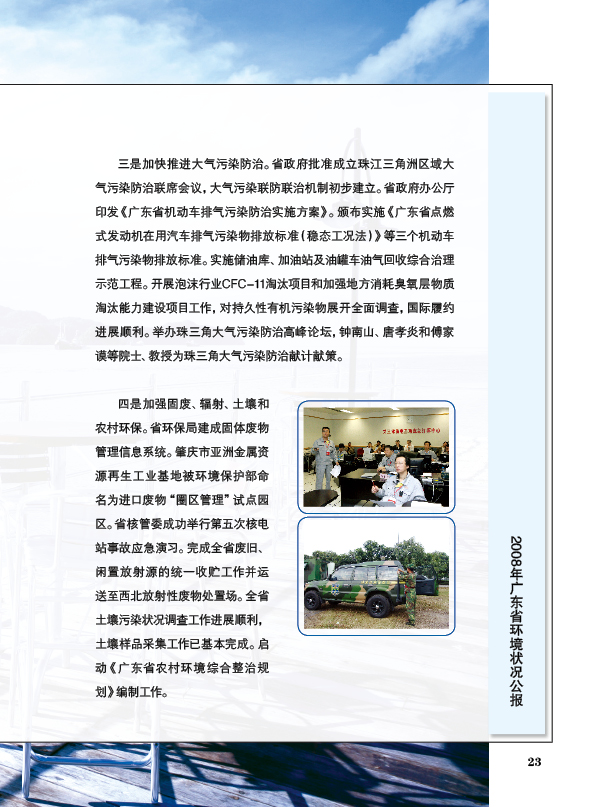 三是加快推进大气污染防治。省政府批准成立珠江三角洲区域大气污染防治联席会议，大气污染联防联治机制初步建立。省政府办公厅印发《广东省机动车排气污染防治实施方案》。颁布实施《广东省点燃式发动机在用汽车排气污染物排放标准（稳态工况法）》等三个机动车排气污染物排放标准。实施储油库、加油站及油罐车油气回收综合治理示范工程。开展泡沫行业CFC-11淘汰项目和加强地方消耗臭氧层物质淘汰能力建设项目工作，对持久性有机污染物展开全面调查，国际履约进展顺利。举办珠三角大气污染防治高峰论坛，钟南山、唐孝炎和傅家谟等院士、教授为珠三角大气污染防治献计献策。

四是加强固废、辐射、土壤和农村环保。省环保局建成固体废物管理信息系统。肇庆市亚洲金属资源再生工业基地被环境保护部命名为进口废物“圈区管理”试点园区。省核管委成功举行第五次核电站事故应急演习。完成全省废旧、闲置放射源的统一收贮工作并运送至西北放射性废物处置场。全省土壤污染状况调查工作进展顺利，土壤样品采集工作已基本完成。启动《广东省农村环境综合整治规划》编制工作。

2008年广东省环境状况公报

23